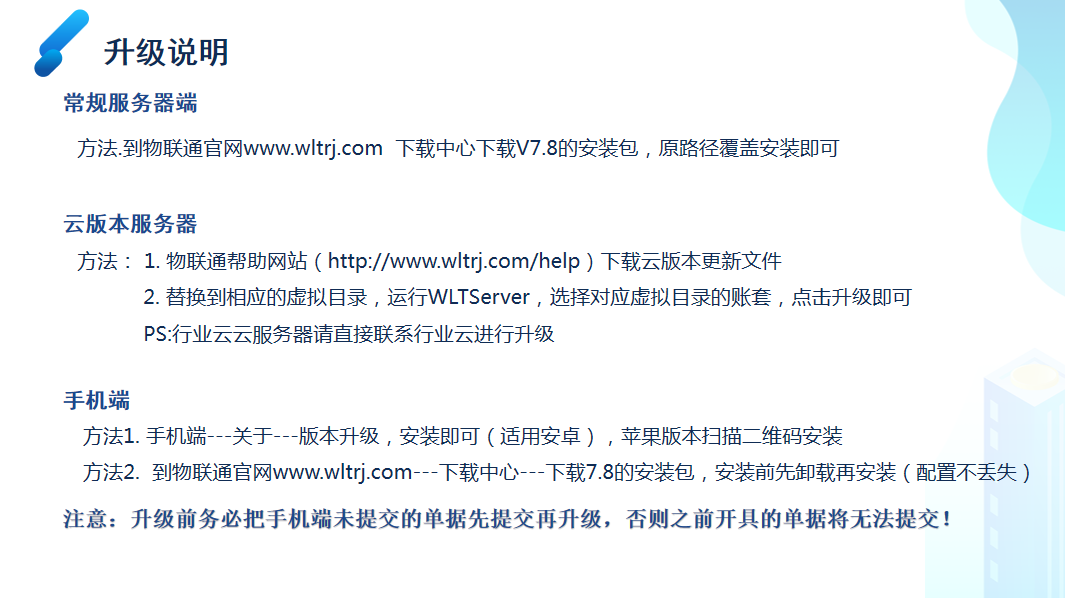 升级说明

常规服务器端

方法.到物联通官网www.wltrj.com 下载中心下载V7.8的安装包，原路径覆盖安装即可

云版本服务器

方法： 1. 物联通帮助网站（http://www.wltrj.com/help）下载云版本更新文件
2. 替换到相应的虚拟目录，运行WLTServer，选择对应虚拟目录的账套，点击升级即可
PS:行业云云服务器请直接联系行业云进行升级

手机端

方法1. 手机端---关于---版本升级，安装即可（适用安卓），苹果版本扫描二维码安装
方法2. 到物联通官网www.wltrj.com---下载中心---下载7.8的安装包，安装前先卸载再安装（配置不丢失）

注意：升级前务必把手机端未提交的单据先提交再升级，否则之前开具的单据将无法提交！